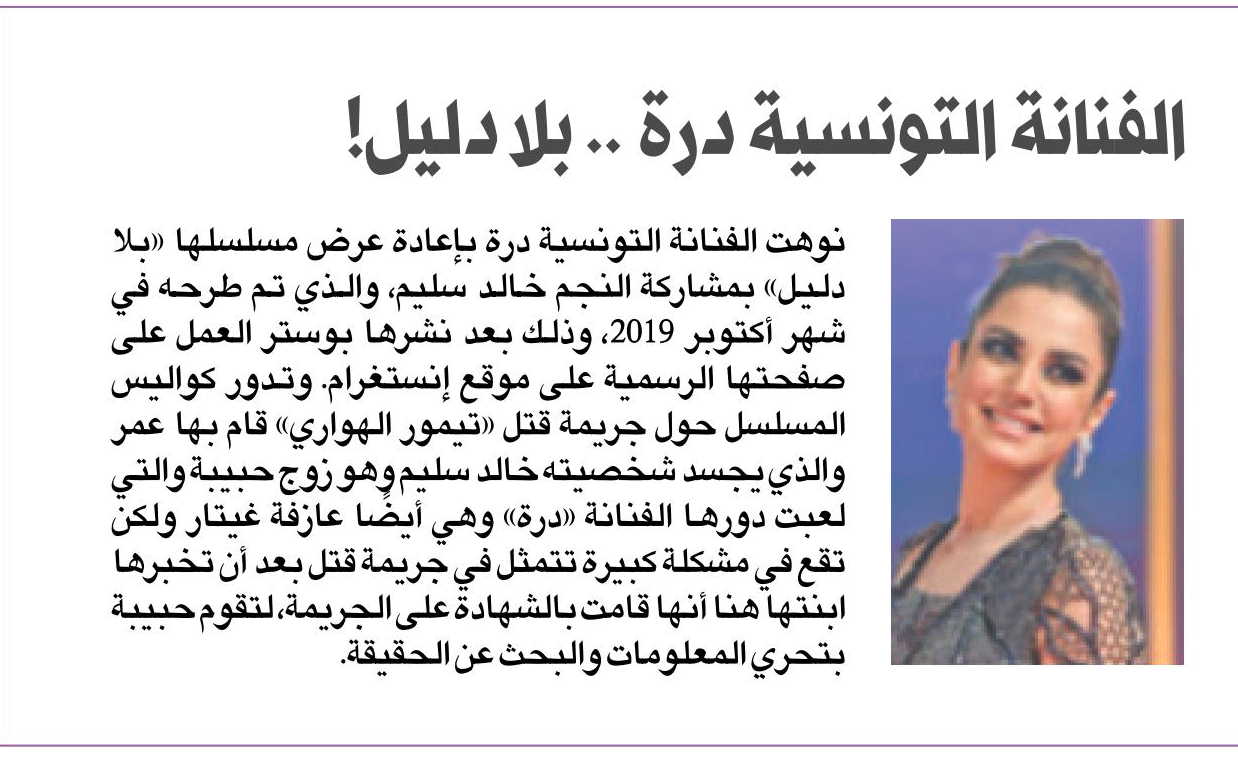 الفنانة التونسية درة .. بلا دليل!

نوهت الفنانة التونسية درة بإعادة عرض مسلسلها «بلا دليل» بمشاركة النجم خالد سليم، والذي تم طرحه في شهر أكتوبر 2019، وذلك بعد نشرها بوستر العمل على صفحتها الرسمية على موقع إنستغرام. وتدور كواليس المسلسل حول جريمة قتل «تيمور الهواري» قام بها عمر والذي يجسد شخصيته خالد سليم وهو زوج حبيبة والتي لعبت دورها الفنانة «درة» وهي أيضًا عازفة غيتار ولكن تقع في مشكلة كبيرة تتمثل في جريمة قتل بعد أن تخبرها ابنتها هنا أنها قامت بالشهادة على الجريمة، لتقوم حبيبة بتحري المعلومات والبحث عن الحقيقة.